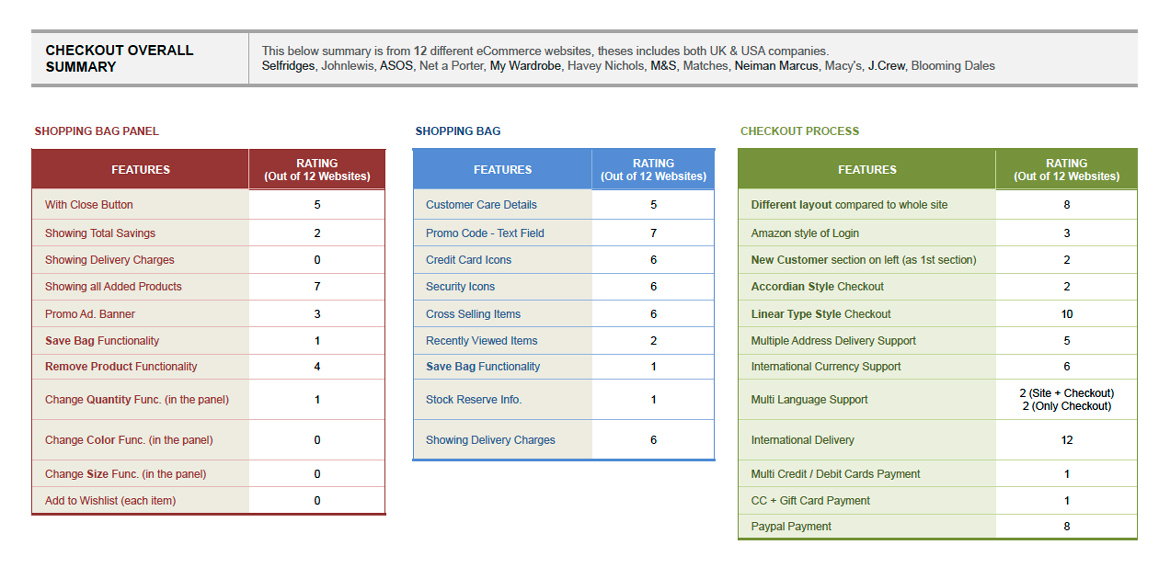 CHECKOUT OVERALL SUMMARY

This below summary is from 12 different eCommerce websites, theses includes both UK & USA companies.
Selfridges, Johnlewis, ASOS, Net a Porter, My Wardrobe, Havey Nichols, M&S, Matches, Neiman Marcus, Macy's, J.Crew, Blooming Dales

SHOPPING BAG PANEL

| FEATURES | RATING (Out of 12 Websites) |
|---|---|
| With Close Button | 5 |
| Showing Total Savings | 2 |
| Showing Delivery Charges | 0 |
| Showing all Added Products | 7 |
| Promo Ad. Banner | 3 |
| Save Bag Functionality | 1 |
| Remove Product Functionality | 4 |
| Change Quantity Func. (in the panel) | 1 |
| Change Color Func. (in the panel) | 0 |
| Change Size Func. (in the panel) | 0 |
| Add to Wishlist (each item) | 0 |

SHOPPING BAG

| FEATURES | RATING (Out of 12 Websites) |
|---|---|
| Customer Care Details | 5 |
| Promo Code - Text Field | 7 |
| Credit Card Icons | 6 |
| Security Icons | 6 |
| Cross Selling Items | 6 |
| Recently Viewed Items | 2 |
| Save Bag Functionality | 1 |
| Stock Reserve Info. | 1 |
| Showing Delivery Charges | 6 |

CHECKOUT PROCESS

| FEATURES | RATING (Out of 12 Websites) |
|---|---|
| Different layout compared to whole site | 8 |
| Amazon style of Login | 3 |
| New Customer section on left (as 1st section) | 2 |
| Accordian Style Checkout | 2 |
| Linear Type Style Checkout | 10 |
| Multiple Address Delivery Support | 5 |
| International Currency Support | 6 |
| Multi Language Support | 2 (Site + Checkout) 2 (Only Checkout) |
| International Delivery | 12 |
| Multi Credit / Debit Cards Payment | 1 |
| CC + Gift Card Payment | 1 |
| Paypal Payment | 8 |